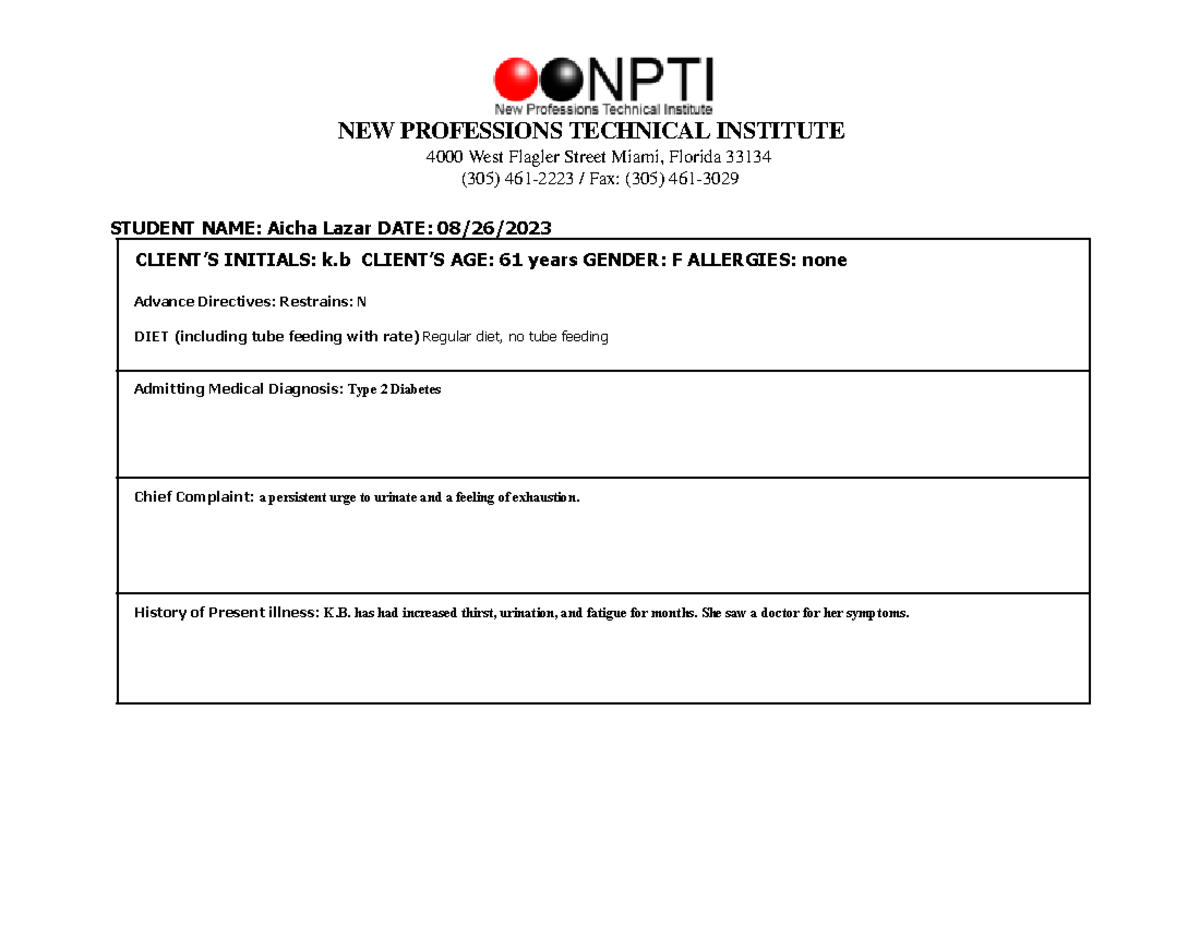 NPTI
New Professions Technical Institute

NEW PROFESSIONS TECHNICAL INSTITUTE
4000 West Flagler Street Miami, Florida 33134
(305) 461-2223 / Fax: (305) 461-3029

STUDENT NAME: Aicha Lazar DATE: 08/26/2023

CLIENT'S INITIALS: k.b CLIENT'S AGE: 61 years GENDER: F ALLERGIES: none

Advance Directives: Restrains: N

DIET (including tube feeding with rate) Regular diet, no tube feeding

Admitting Medical Diagnosis: Type 2 Diabetes

Chief Complaint: a persistent urge to urinate and a feeling of exhaustion.

History of Present illness: K.B. has had increased thirst, urination, and fatigue for months. She saw a doctor for her symptoms.